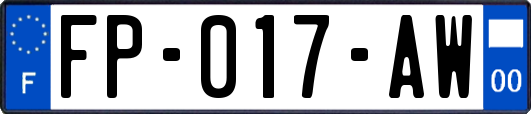 F
FP-017-AW
00